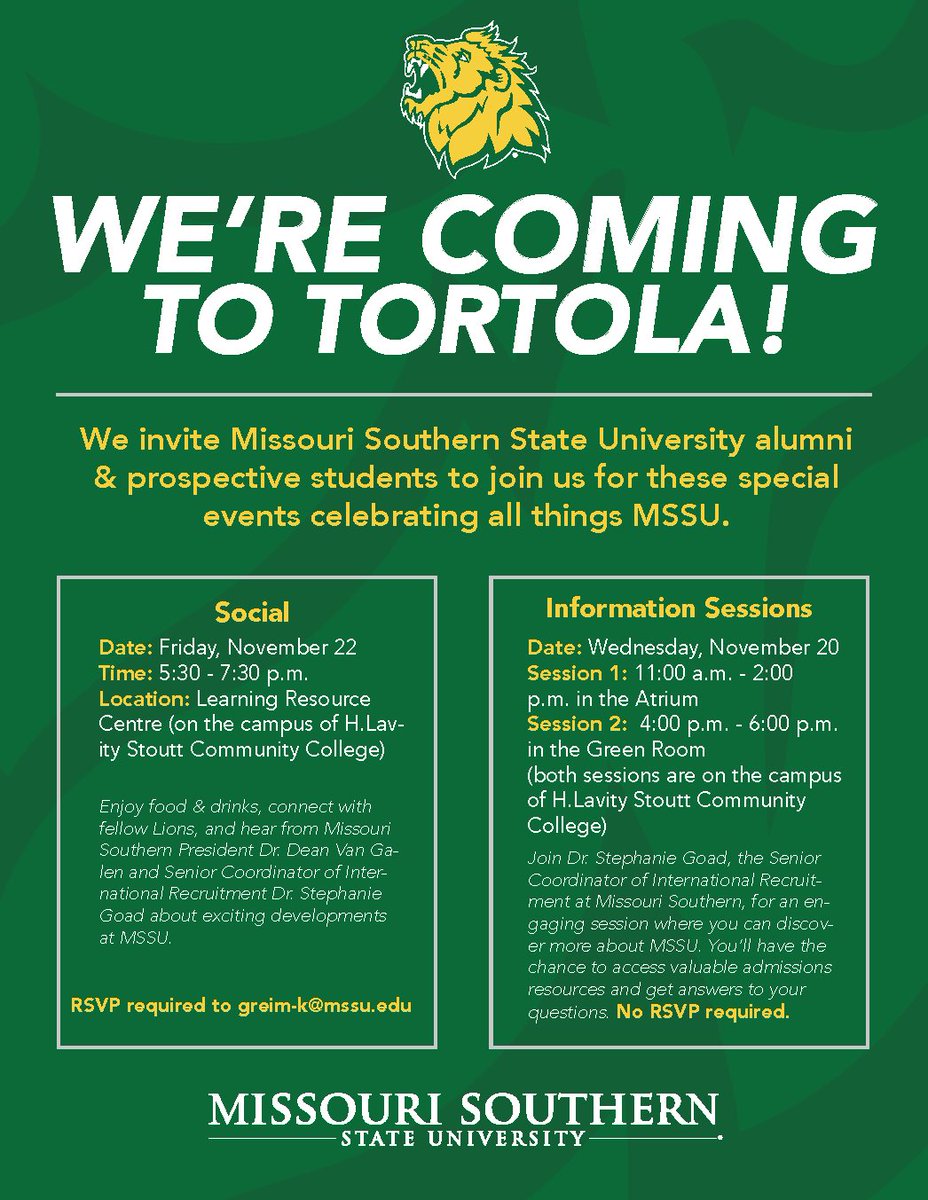 WE'RE COMING TO TORTOLA!

We invite Missouri Southern State University alumni & prospective students to join us for these special events celebrating all things MSSU.

Social

Date: Friday, November 22
Time: 5:30 - 7:30 p.m.
Location: Learning Resource Centre (on the campus of H.Lavity Stoutt Community College)

Enjoy food & drinks, connect with fellow Lions, and hear from Missouri Southern President Dr. Dean Van Galen and Senior Coordinator of International Recruitment Dr. Stephanie Goad about exciting developments at MSSU.

RSVP required to greim-k@mssu.edu

Information Sessions

Date: Wednesday, November 20
Session 1: 11:00 a.m. - 2:00 p.m. in the Atrium
Session 2: 4:00 p.m. - 6:00 p.m. in the Green Room
(both sessions are on the campus of H.Lavity Stoutt Community College)

Join Dr. Stephanie Goad, the Senior Coordinator of International Recruitment at Missouri Southern, for an engaging session where you can discover more about MSSU. You'll have the chance to access valuable admissions resources and get answers to your questions. No RSVP required.

MISSOURI SOUTHERN
STATE UNIVERSITY